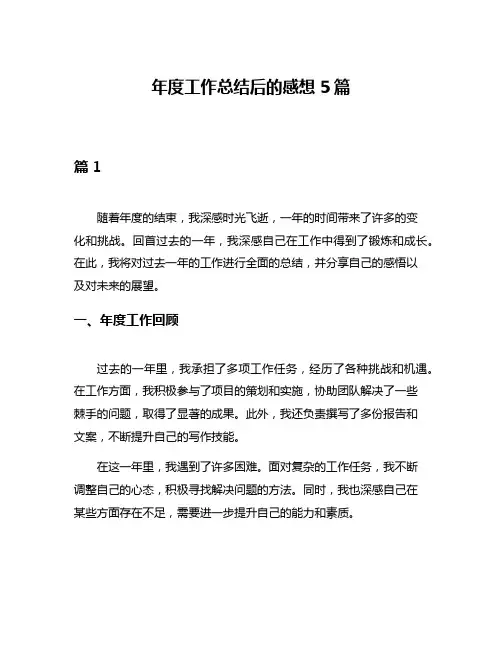 年度工作总结后的感想 5 篇

篇 1

随着年度的结束，我深感时光飞逝，一年的时间带来了许多的变化和挑战。回首过去的一年，我深感自己在工作中得到了锻炼和成长。在此，我将对过去一年的工作进行全面的总结，并分享自己的感悟以及对未来的展望。

一、年度工作回顾

过去的一年里，我承担了多项工作任务，经历了各种挑战和机遇。在工作方面，我积极参与了项目的策划和实施，协助团队解决了一些棘手的问题，取得了显著的成果。此外，我还负责撰写了多份报告和文案，不断提升自己的写作技能。

在这一年里，我遇到了许多困难。面对复杂的工作任务，我不断调整自己的心态，积极寻找解决问题的方法。同时，我也深感自己在某些方面存在不足，需要进一步提升自己的能力和素质。